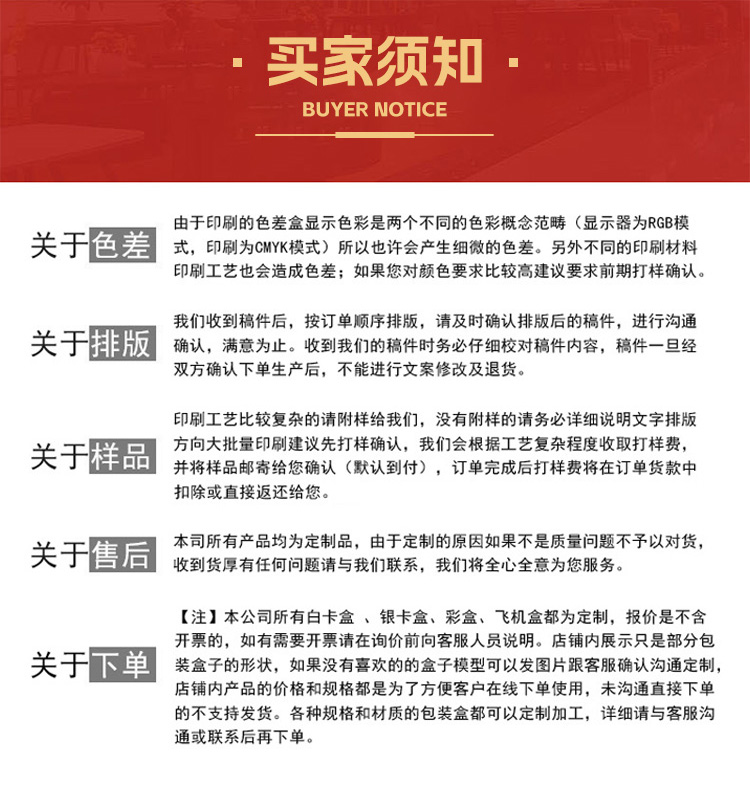 · 买家须知 ·

BUYER NOTICE

关于色差

由于印刷的色差盒显示色彩是两个不同的色彩概念范畴（显示器为RGB模式，印刷为CMYK模式）所以也许会产生细微的色差。另外不同的印刷材料印刷工艺也会造成色差；如果您对颜色要求比较高建议要求前期打样确认。

关于排版

我们收到稿件后，按订单顺序排版，请及时确认排版后的稿件，进行沟通确认，满意为止。收到我们的稿件时务必仔细校对稿件内容，稿件一旦经双方确认下单生产后，不能进行文案修改及退货。

关于样品

印刷工艺比较复杂的请附样给我们，没有附样的请务必详细说明文字排版方向大批量印刷建议先打样确认，我们会根据工艺复杂程度收取打样费，并将样品邮寄给您确认（默认到付），订单完成后打样费将在订单货款中扣除或直接返还给您。

关于售后

本司所有产品均为定制品，由于定制的原因如果不是质量问题不予以对货，收到货厚有任何问题请与我们联系，我们将全心全意为您服务。

关于下单

【注】本公司所有白卡盒 、银卡盒、彩盒、飞机盒都为定制，报价是不含开票的，如有需要开票请在询价前向客服人员说明。店铺内展示只是部分包装盒子的形状，如果没有喜欢的的盒子模型可以发图片跟客服确认沟通定制，店铺内产品的价格和规格都是为了方便客户在线下单使用，未沟通直接下单的不支持发货。各种规格和材质的包装盒都可以定制加工，详细请与客服沟通或联系后再下单。